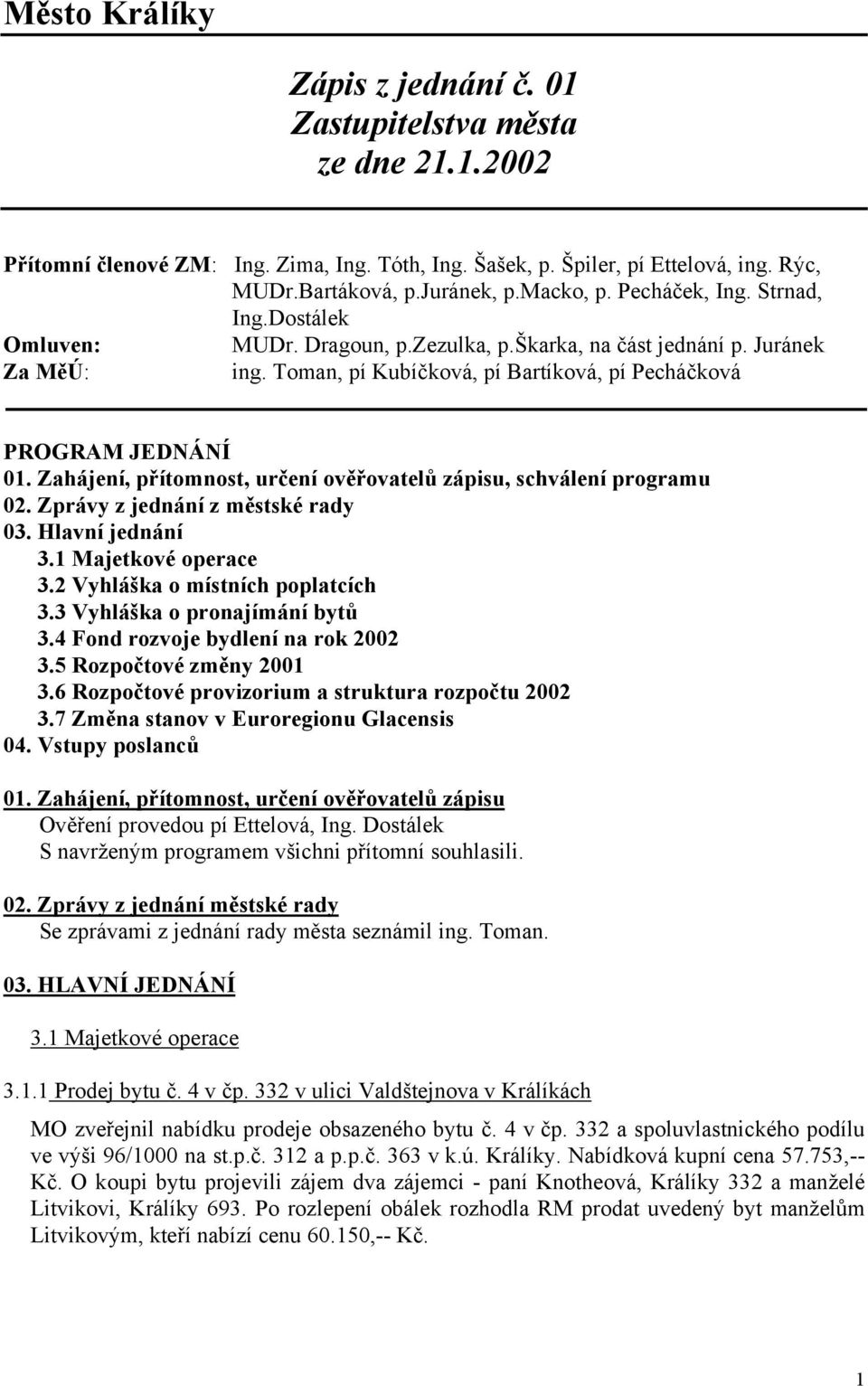 Město Králíky

Zápis z jednání č. 01
Zastupitelstva města
ze dne 21.1.2002

Přítomní členové ZM: Ing. Zima, Ing. Tóth, Ing. Šašek, p. Špiler, pí Ettelová, ing. Rýc, MUDr.Bartáková, p.Juránek, p.Macko, p. Pecháček, Ing. Strnad, Ing.Dostálek
Omluven: MUDr. Dragoun, p.Zezulka, p.Škarka, na část jednání p. Juránek
Za MěÚ: ing. Toman, pí Kubíčková, pí Bartíková, pí Pecháčková

PROGRAM JEDNÁNÍ
01. Zahájení, přítomnost, určení ověřovatelů zápisu, schválení programu
02. Zprávy z jednání z městské rady
03. Hlavní jednání
3.1 Majetkové operace
3.2 Vyhláška o místních poplatcích
3.3 Vyhláška o pronajímání bytů
3.4 Fond rozvoje bydlení na rok 2002
3.5 Rozpočtové změny 2001
3.6 Rozpočtové provizorium a struktura rozpočtu 2002
3.7 Změna stanov v Euroregionu Glacensis
04. Vstupy poslanců

01. Zahájení, přítomnost, určení ověřovatelů zápisu
Ověření provedou pí Ettelová, Ing. Dostálek
S navrženým programem všichni přítomní souhlasili.

02. Zprávy z jednání městské rady
Se zprávami z jednání rady města seznámil ing. Toman.

03. HLAVNÍ JEDNÁNÍ

3.1 Majetkové operace

3.1.1 Prodej bytu č. 4 v čp. 332 v ulici Valdštejnova v Králíkách

MO zveřejnil nabídku prodeje obsazeného bytu č. 4 v čp. 332 a spoluvlastnického podílu ve výši 96/1000 na st.p.č. 312 a p.p.č. 363 v k.ú. Králíky. Nabídková kupní cena 57.753,-- Kč. O koupi bytu projevili zájem dva zájemci - paní Knotheová, Králíky 332 a manželé Litvikovi, Králíky 693. Po rozlepení obálek rozhodla RM prodat uvedený byt manželům Litvikovým, kteří nabízí cenu 60.150,-- Kč.

1